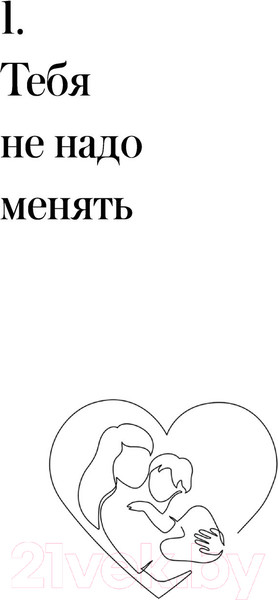 1.
Тебя
не надо
менять

21vek.by